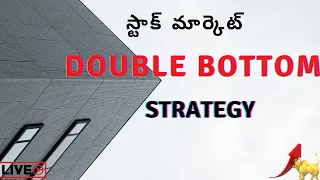 స్టాక్ మార్కెట్

DOUBLE BOTTOM

STRATEGY

LIVE